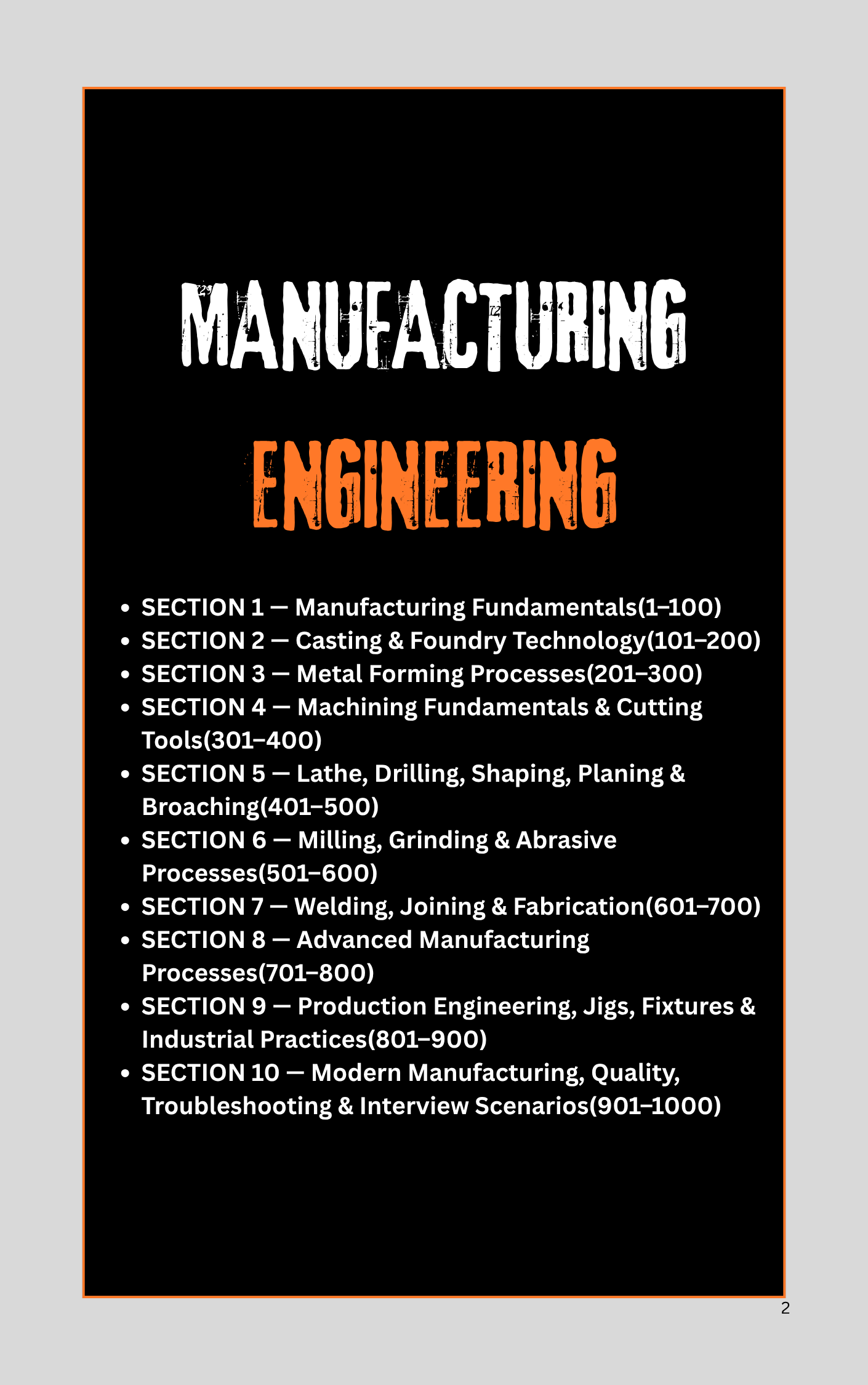 MANUFACTURING

ENGINEERING

• SECTION 1 — Manufacturing Fundamentals(1–100)
• SECTION 2 — Casting & Foundry Technology(101–200)
• SECTION 3 — Metal Forming Processes(201–300)
• SECTION 4 — Machining Fundamentals & Cutting Tools(301–400)
• SECTION 5 — Lathe, Drilling, Shaping, Planing & Broaching(401–500)
• SECTION 6 — Milling, Grinding & Abrasive Processes(501–600)
• SECTION 7 — Welding, Joining & Fabrication(601–700)
• SECTION 8 — Advanced Manufacturing Processes(701–800)
• SECTION 9 — Production Engineering, Jigs, Fixtures & Industrial Practices(801–900)
• SECTION 10 — Modern Manufacturing, Quality, Troubleshooting & Interview Scenarios(901–1000)

2